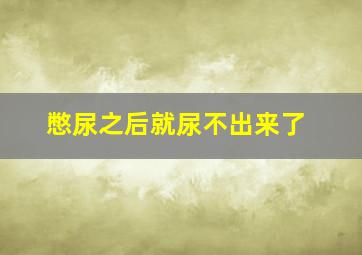 憋尿之后就尿不出来了